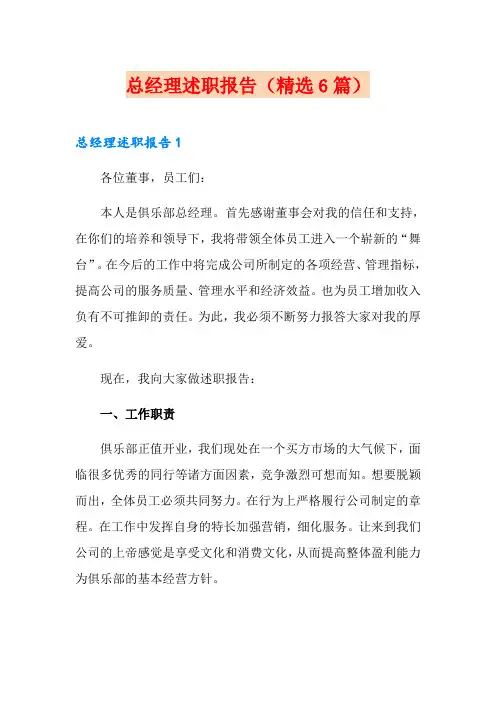 总经理述职报告（精选6篇）

总经理述职报告1

各位董事，员工们：

本人是俱乐部总经理。首先感谢董事会对我的信任和支持，在你们的培养和领导下，我将带领全体员工进入一个崭新的“舞台”。在今后的工作中将完成公司所制定的各项经营、管理指标，提高公司的服务质量、管理水平和经济效益。也为员工增加收入负有不可推卸的责任。为此，我必须不断努力报答大家对我的厚爱。

现在，我向大家做述职报告：

一、工作职责

俱乐部正值开业，我们现处在一个买方市场的大气候下，面临很多优秀的同行等诸方面因素，竞争激烈可想而知。想要脱颖而出，全体员工必须共同努力。在行为上严格履行公司制定的章程。在工作中发挥自身的特长加强营销，细化服务。让来到我们公司的上帝感觉是享受文化和消费文化，从而提高整体盈利能力为俱乐部的基本经营方针。